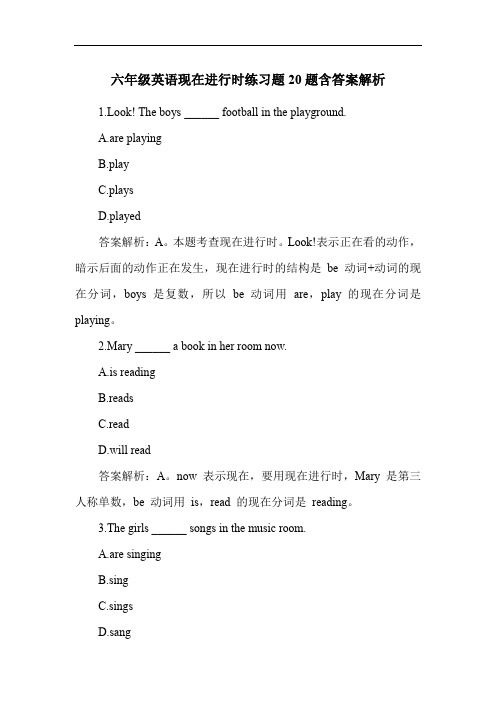 六年级英语现在进行时练习题 20 题含答案解析

1.Look! The boys ______ football in the playground.

A.are playing

B.play

C.plays

D.played

答案解析：A。本题考查现在进行时。Look!表示正在看的动作，暗示后面的动作正在发生，现在进行时的结构是 be 动词+动词的现在分词，boys 是复数，所以 be 动词用 are，play 的现在分词是 playing。

2.Mary ______ a book in her room now.

A.is reading

B.reads

C.read

D.will read

答案解析：A。now 表示现在，要用现在进行时，Mary 是第三人称单数，be 动词用 is，read 的现在分词是 reading。

3.The girls ______ songs in the music room.

A.are singing

B.sing

C.sings

D.sang